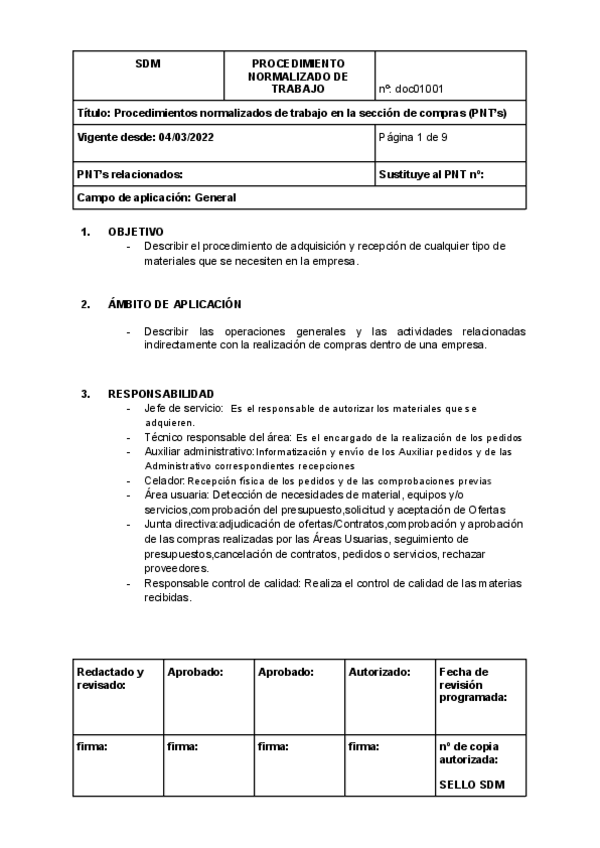 | SDM | PROCEDIMIENTO NORMALIZADO DE TRABAJO | nº: doc01001 |
|---|---|---|
| Título: Procedimientos normalizados de trabajo en la sección de compras (PNT's) | | |
| Vigente desde: 04/03/2022 | | Página 1 de 9 |
| PNT's relacionados: | | Sustituye al PNT nº: |
| Campo de aplicación: General | | |

1. OBJETIVO
- Describir el procedimiento de adquisición y recepción de cualquier tipo de materiales que se necesiten en la empresa.

2. ÁMBITO DE APLICACIÓN

- Describir las operaciones generales y las actividades relacionadas indirectamente con la realización de compras dentro de una empresa.

3. RESPONSABILIDAD
- Jefe de servicio: Es el responsable de autorizar los materiales que se adquieren.
- Técnico responsable del área: Es el encargado de la realización de los pedidos
- Auxiliar administrativo: Informatización y envío de los Auxiliar pedidos y de las Administrativo correspondientes recepciones
- Celador: Recepción física de los pedidos y de las comprobaciones previas
- Área usuaria: Detección de necesidades de material, equipos y/o servicios,comprobación del presupuesto,solicitud y aceptación de Ofertas
- Junta directiva:adjudicación de ofertas/Contratos,comprobación y aprobación de las compras realizadas por las Áreas Usuarias, seguimiento de presupuestos,cancelación de contratos, pedidos o servicios, rechazar proveedores.
- Responsable control de calidad: Realiza el control de calidad de las materias recibidas.

| Redactado y revisado: | Aprobado: | Aprobado: | Autorizado: | Fecha de revisión programada: |
|---|---|---|---|---|
| firma: | firma: | firma: | firma: | nº de copia autorizada: SELLO SDM |